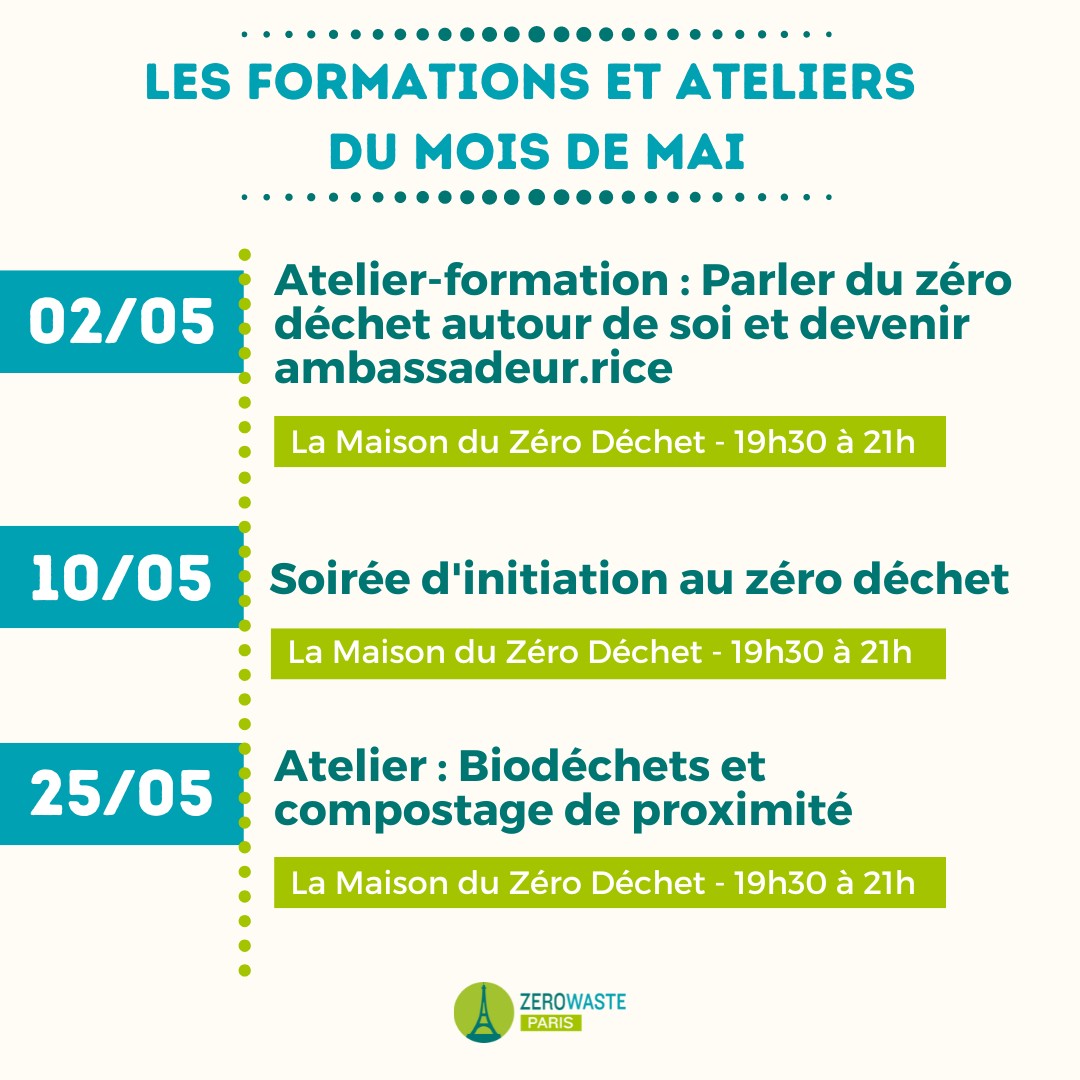 LES FORMATIONS ET ATELIERS DU MOIS DE MAI

02/05

Atelier-formation : Parler du zéro déchet autour de soi et devenir ambassadeur.rice

La Maison du Zéro Déchet - 19h30 à 21h

10/05

Soirée d'initiation au zéro déchet

La Maison du Zéro Déchet - 19h30 à 21h

25/05

Atelier : Biodéchets et compostage de proximité

La Maison du Zéro Déchet - 19h30 à 21h

ZEROWASTE PARIS